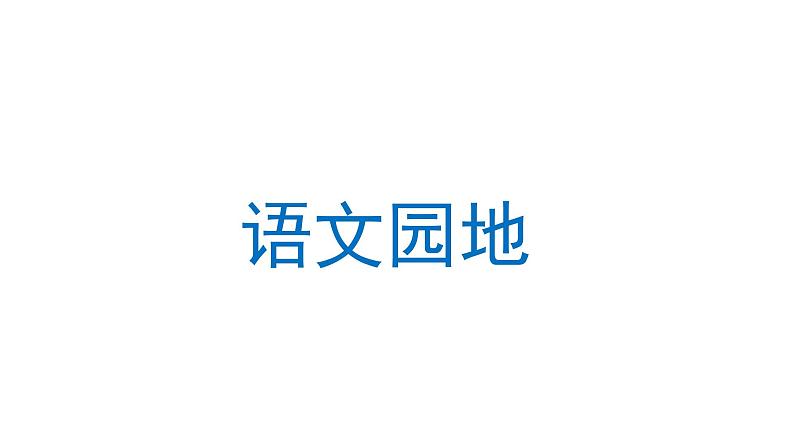 语文园地